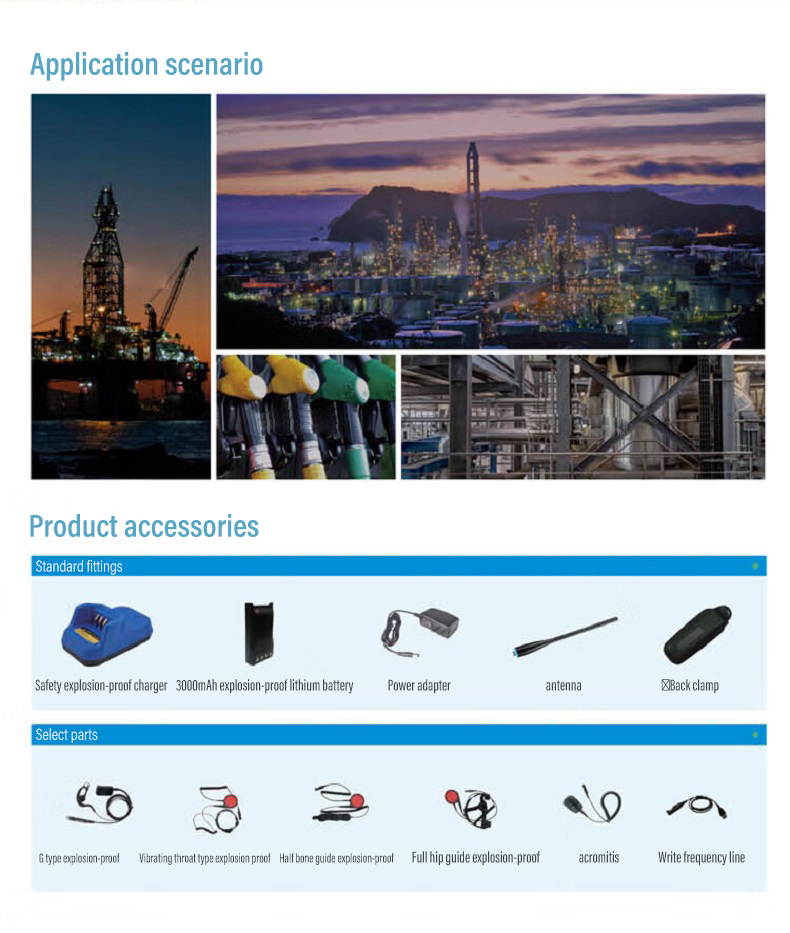 Application scenario

Product accessories

Standard fittings

Safety explosion-proof charger

3000mAh explosion-proof lithium battery

Power adapter

antenna

☒Back clamp

Select parts

G type explosion-proof

Vibrating throat type explosion proof

Half bone guide explosion-proof

Full hip guide explosion-proof

acromitis

Write frequency line